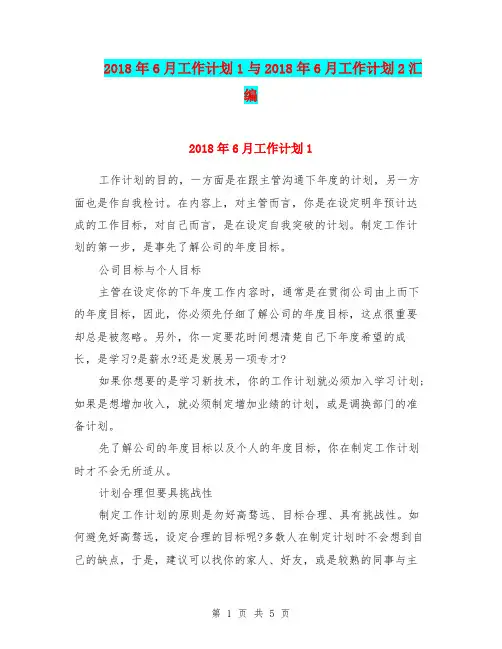 2018年6月工作计划1与2018年6月工作计划2汇编

2018年6月工作计划1

工作计划的目的，一方面是在跟主管沟通下年度的计划，另一方面也是作自我检讨。在内容上，对主管而言，你是在设定明年预计达成的工作目标，对自己而言，是在设定自我突破的计划。制定工作计划的第一步，是事先了解公司的年度目标。

公司目标与个人目标

主管在设定你的下年度工作内容时，通常是在贯彻公司由上而下的年度目标，因此，你必须先仔细了解公司的年度目标，这点很重要却总是被忽略。另外，你一定要花时间想清楚自己下年度希望的成长，是学习?是薪水?还是发展另一项专才?

如果你想要的是学习新技术，你的工作计划就必须加入学习计划；如果是想增加收入，就必须制定增加业绩的计划，或是调换部门的准备计划。

先了解公司的年度目标以及个人的年度目标，你在制定工作计划时才不会无所适从。

计划合理但要具挑战性

制定工作计划的原则是勿好高骛远、目标合理、具有挑战性。如何避免好高骛远，设定合理的目标呢?多数人在制定计划时不会想到自己的缺点，于是，建议可以找你的家人、好友，或是较熟的同事与主

第 1 页 共 5 页